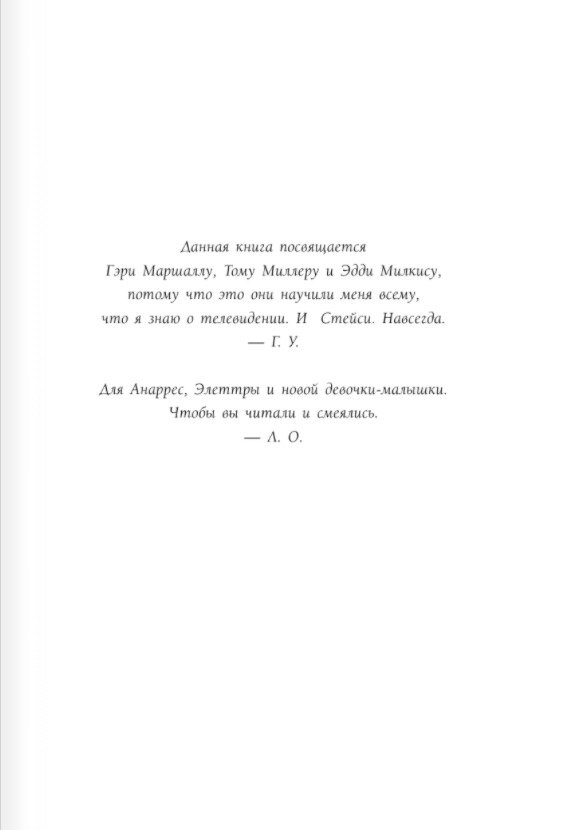 Данная книга посвящается
Гэри Маршаллу, Тому Миллеру и Эдди Милкису,
потому что это они научили меня всему,
что я знаю о телевидении. И Стейси. Навсегда.
— Г. У.

Для Анаррес, Элеттры и новой девочки-малышки.
Чтобы вы читали и смеялись.
— Л. О.